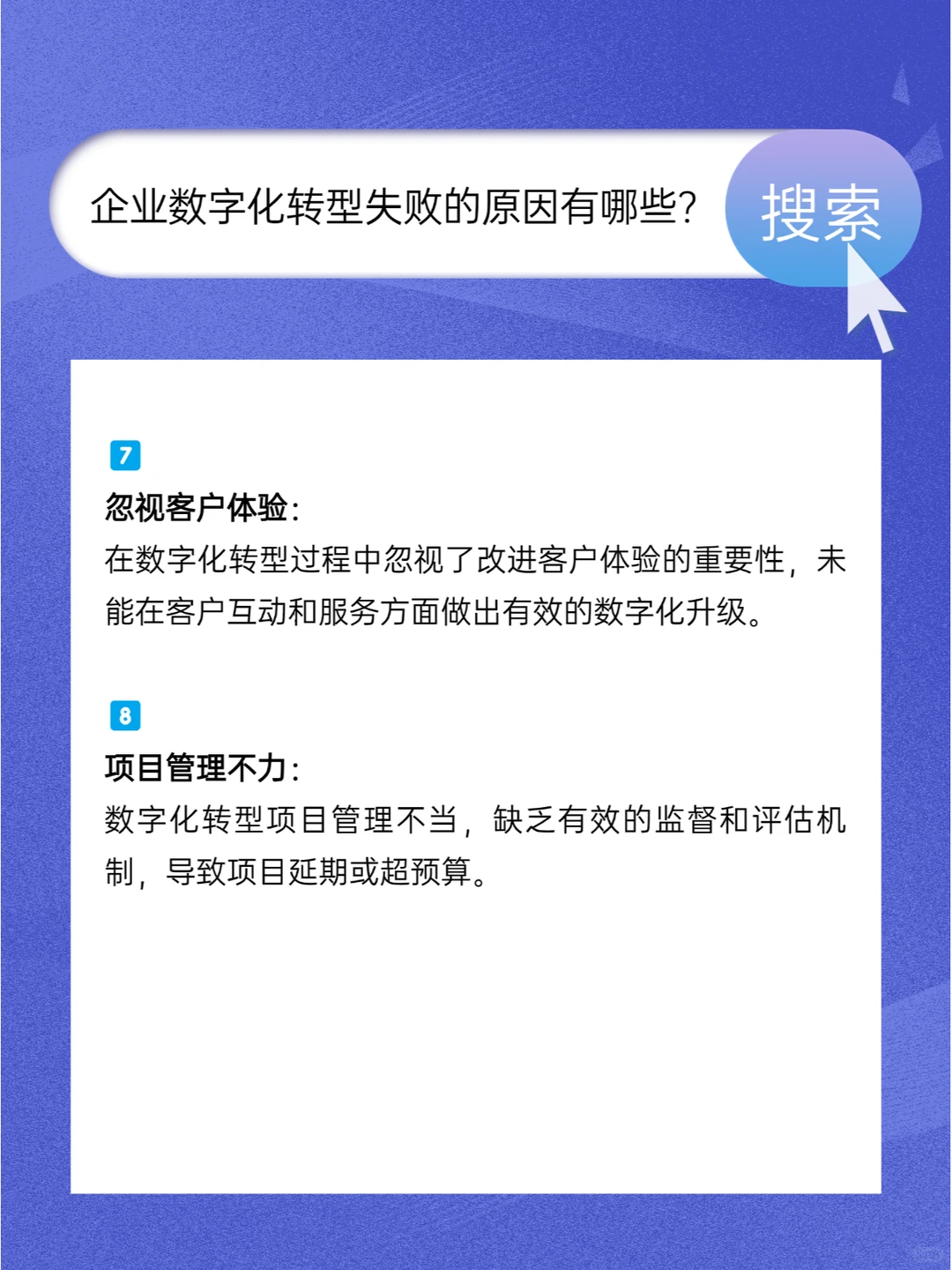 企业数字化转型失败的原因有哪些?

搜索

7

忽视客户体验:

在数字化转型过程中忽视了改进客户体验的重要性，未能在客户互动和服务方面做出有效的数字化升级。

8

项目管理不力:

数字化转型项目管理不当，缺乏有效的监督和评估机制，导致项目延期或超预算。